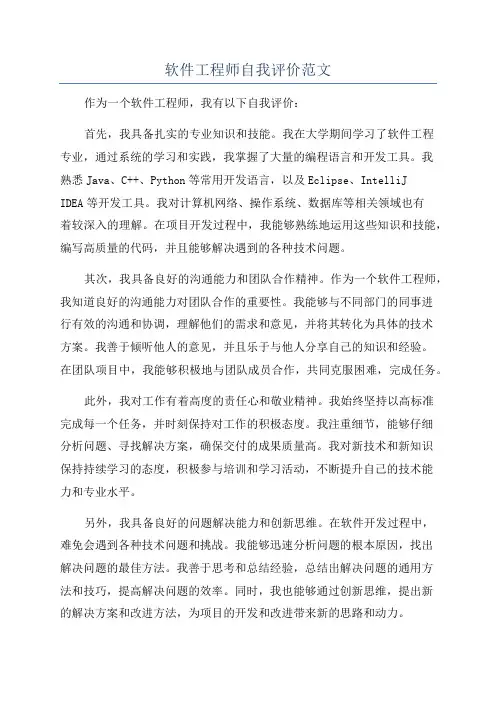 软件工程师自我评价范文

作为一个软件工程师，我有以下自我评价：

首先，我具备扎实的专业知识和技能。我在大学期间学习了软件工程专业，通过系统的学习和实践，我掌握了大量的编程语言和开发工具。我熟悉 Java、C++、Python 等常用开发语言，以及 Eclipse、IntelliJ IDEA 等开发工具。我对计算机网络、操作系统、数据库等相关领域也有着较深入的理解。在项目开发过程中，我能够熟练地运用这些知识和技能，编写高质量的代码，并且能够解决遇到的各种技术问题。

其次，我具备良好的沟通能力和团队合作精神。作为一个软件工程师，我知道良好的沟通能力对团队合作的重要性。我能够与不同部门的同事进行有效的沟通和协调，理解他们的需求和意见，并将其转化为具体的技术方案。我善于倾听他人的意见，并且乐于与他人分享自己的知识和经验。在团队项目中，我能够积极地与团队成员合作，共同克服困难，完成任务。

此外，我对工作有着高度的责任心和敬业精神。我始终坚持以高标准完成每一个任务，并时刻保持对工作的积极态度。我注重细节，能够仔细分析问题、寻找解决方案，确保交付的成果质量高。我对新技术和新知识保持持续学习的态度，积极参与培训和学习活动，不断提升自己的技术能力和专业水平。

另外，我具备良好的问题解决能力和创新思维。在软件开发过程中，难免会遇到各种技术问题和挑战。我能够迅速分析问题的根本原因，找出解决问题的最佳方法。我善于思考和总结经验，总结出解决问题的通用方法和技巧，提高解决问题的效率。同时，我也能够通过创新思维，提出新的解决方案和改进方法，为项目的开发和改进带来新的思路和动力。